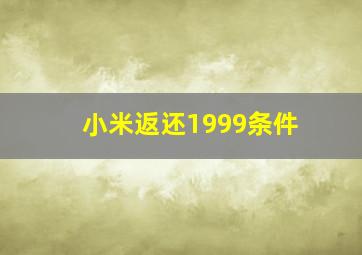 小米返还1999条件